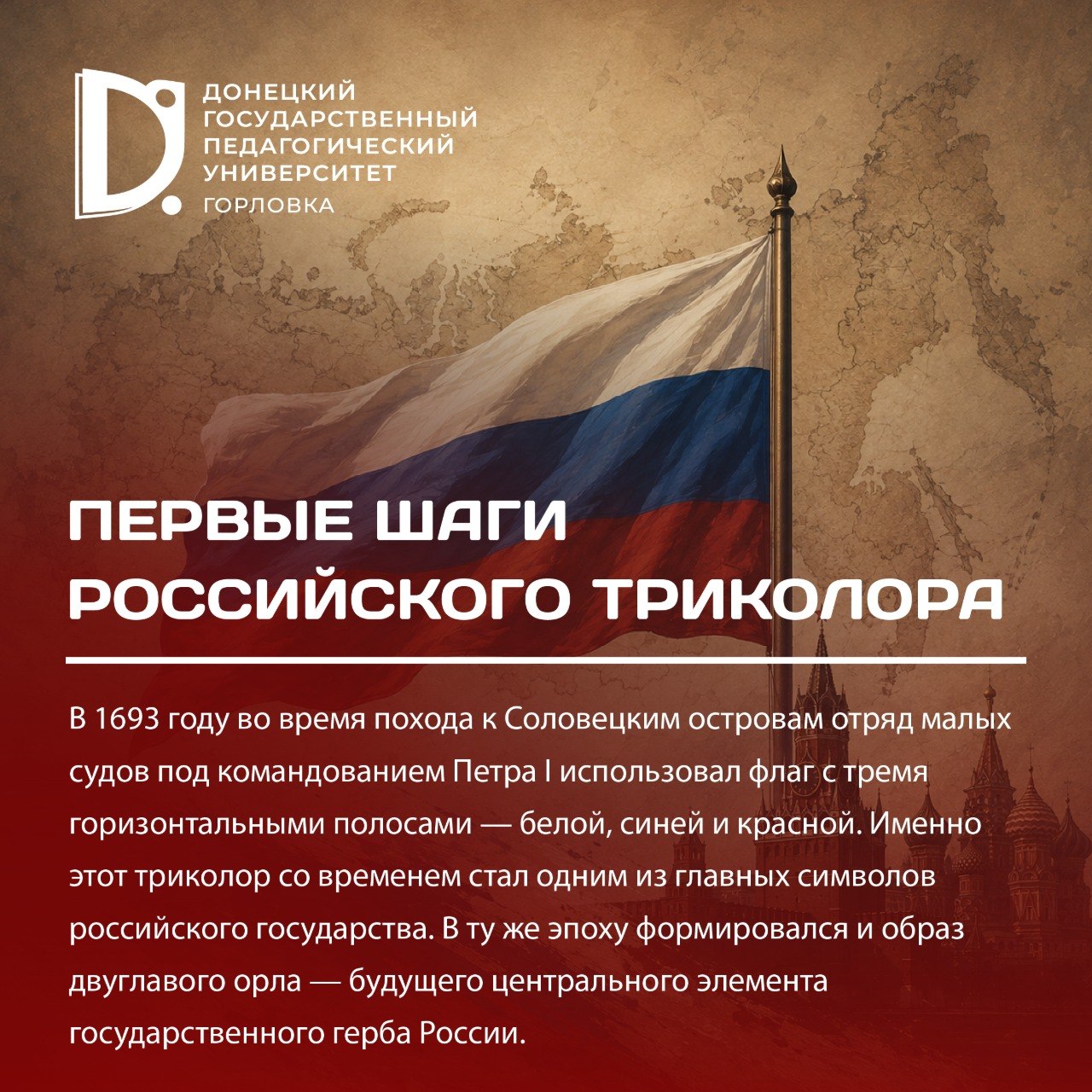 ДОНЕЦКИЙ
ГОСУДАРСТВЕННЫЙ
ПЕДАГОГИЧЕСКИЙ
УНИВЕРСИТЕТ
ГОРЛОВКА

ПЕРВЫЕ ШАГИ
РОССИЙСКОГО ТРИКОЛОРА

В 1693 году во время похода к Соловецким островам отряд малых судов под командованием Петра I использовал флаг с тремя горизонтальными полосами — белой, синей и красной. Именно этот триколор со временем стал одним из главных символов российского государства. В ту же эпоху формировался и образ двуглавого орла — будущего центрального элемента государственного герба России.